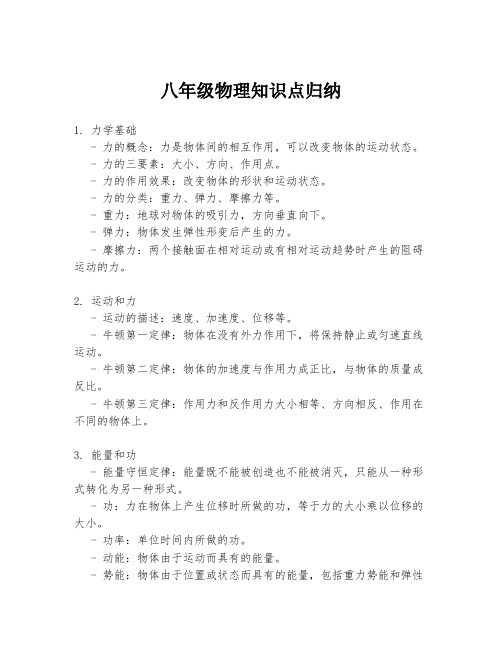 八年级物理知识点归纳

1. 力学基础
- 力的概念：力是物体间的相互作用，可以改变物体的运动状态。
- 力的三要素：大小、方向、作用点。
- 力的作用效果：改变物体的形状和运动状态。
- 力的分类：重力、弹力、摩擦力等。
- 重力：地球对物体的吸引力，方向垂直向下。
- 弹力：物体发生弹性形变后产生的力。
- 摩擦力：两个接触面在相对运动或有相对运动趋势时产生的阻碍运动的力。

2. 运动和力
- 运动的描述：速度、加速度、位移等。
- 牛顿第一定律：物体在没有外力作用下，将保持静止或匀速直线运动。
- 牛顿第二定律：物体的加速度与作用力成正比，与物体的质量成反比。
- 牛顿第三定律：作用力和反作用力大小相等、方向相反、作用在不同的物体上。

3. 能量和功
- 能量守恒定律：能量既不能被创造也不能被消灭，只能从一种形式转化为另一种形式。
- 功：力在物体上产生位移时所做的功，等于力的大小乘以位移的大小。
- 功率：单位时间内所做的功。
- 动能：物体由于运动而具有的能量。
- 势能：物体由于位置或状态而具有的能量，包括重力势能和弹性